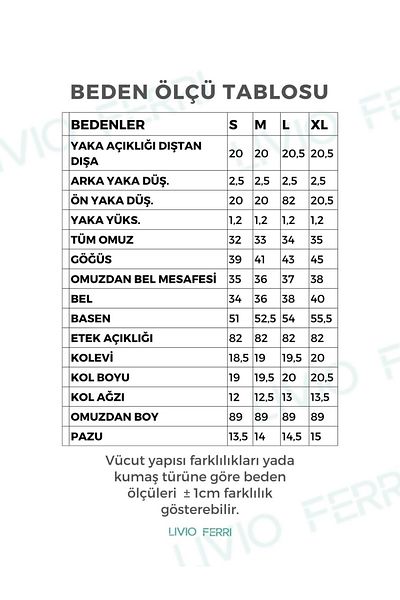 BEDEN ÖLÇÜ TABLOSU

| BEDENLER | S | M | L | XL |
|---|---|---|---|---|
| YAKA AÇIKLIĞI DIŞTAN DIŞA | 20 | 20 | 20,5 | 20,5 |
| ARKA YAKA DÜŞ. | 2,5 | 2,5 | 2,5 | 2,5 |
| ÖN YAKA DÜŞ. | 20 | 20 | 82 | 20,5 |
| YAKA YÜKS. | 1,2 | 1,2 | 1,2 | 1,2 |
| TÜM OMUZ | 32 | 33 | 34 | 35 |
| GÖĞÜS | 39 | 41 | 43 | 45 |
| OMUZDAN BEL MESAFESİ | 35 | 36 | 37 | 38 |
| BEL | 34 | 36 | 38 | 40 |
| BASEN | 51 | 52,5 | 54 | 55,5 |
| ETEK AÇIKLIĞI | 82 | 82 | 82 | 82 |
| KOLEVİ | 18,5 | 19 | 19,5 | 20 |
| KOL BOYU | 19 | 19,5 | 20 | 20,5 |
| KOL AĞZI | 12 | 12,5 | 13 | 13,5 |
| OMUZDAN BOY | 89 | 89 | 89 | 89 |
| PAZU | 13,5 | 14 | 14,5 | 15 |

Vücut yapısı farklılıkları yada kumaş türüne göre beden ölçüleri ± 1cm farklılık gösterebilir.

LIVIO FERRI

LIVIO FERRI
LIVIO FERRI
LIVIO FERRI